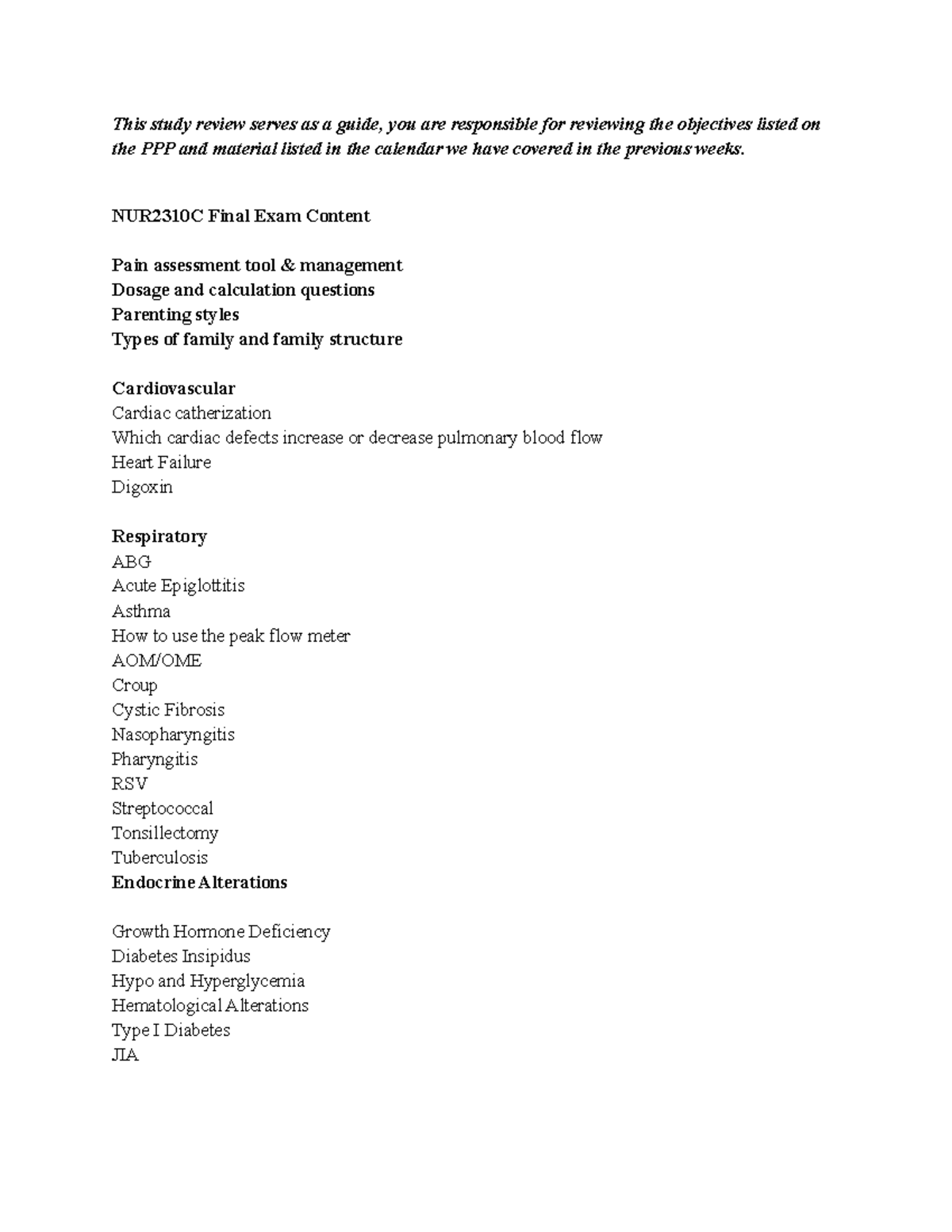 This study review serves as a guide, you are responsible for reviewing the objectives listed on the PPP and material listed in the calendar we have covered in the previous weeks.

NUR2310C Final Exam Content

Pain assessment tool & management
Dosage and calculation questions
Parenting styles
Types of family and family structure

Cardiovascular
Cardiac catherization
Which cardiac defects increase or decrease pulmonary blood flow
Heart Failure
Digoxin

Respiratory
ABG
Acute Epiglottitis
Asthma
How to use the peak flow meter
AOM/OME
Croup
Cystic Fibrosis
Nasopharyngitis
Pharyngitis
RSV
Streptococcal
Tonsillectomy
Tuberculosis
Endocrine Alterations

Growth Hormone Deficiency
Diabetes Insipidus
Hypo and Hyperglycemia
Hematological Alterations
Type I Diabetes
JIA